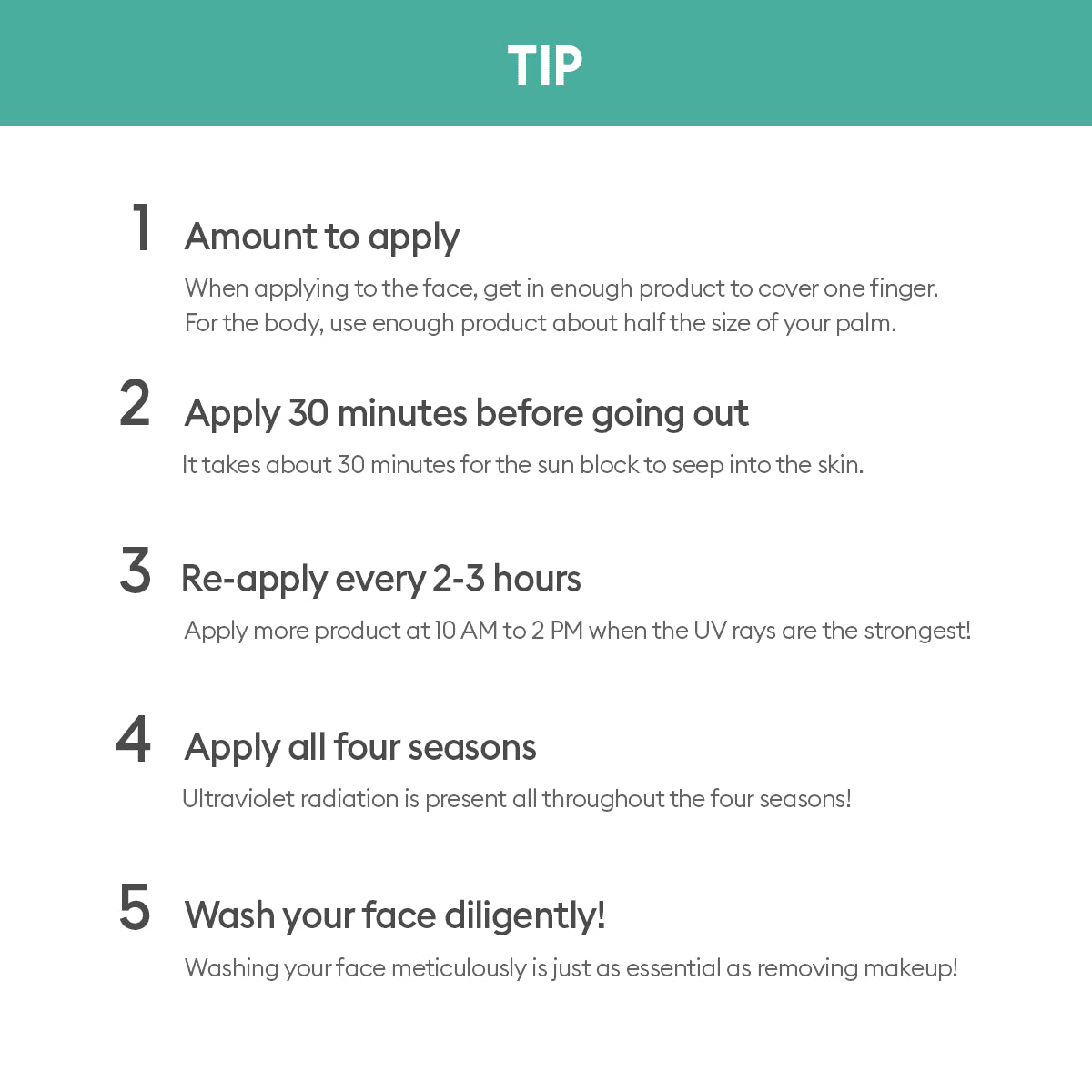 TIP

1 Amount to apply

When applying to the face, get in enough product to cover one finger. For the body, use enough product about half the size of your palm.

2 Apply 30 minutes before going out

It takes about 30 minutes for the sun block to seep into the skin.

3 Re-apply every 2-3 hours

Apply more product at 10 AM to 2 PM when the UV rays are the strongest!

4 Apply all four seasons

Ultraviolet radiation is present all throughout the four seasons!

5 Wash your face diligently!

Washing your face meticulously is just as essential as removing makeup!